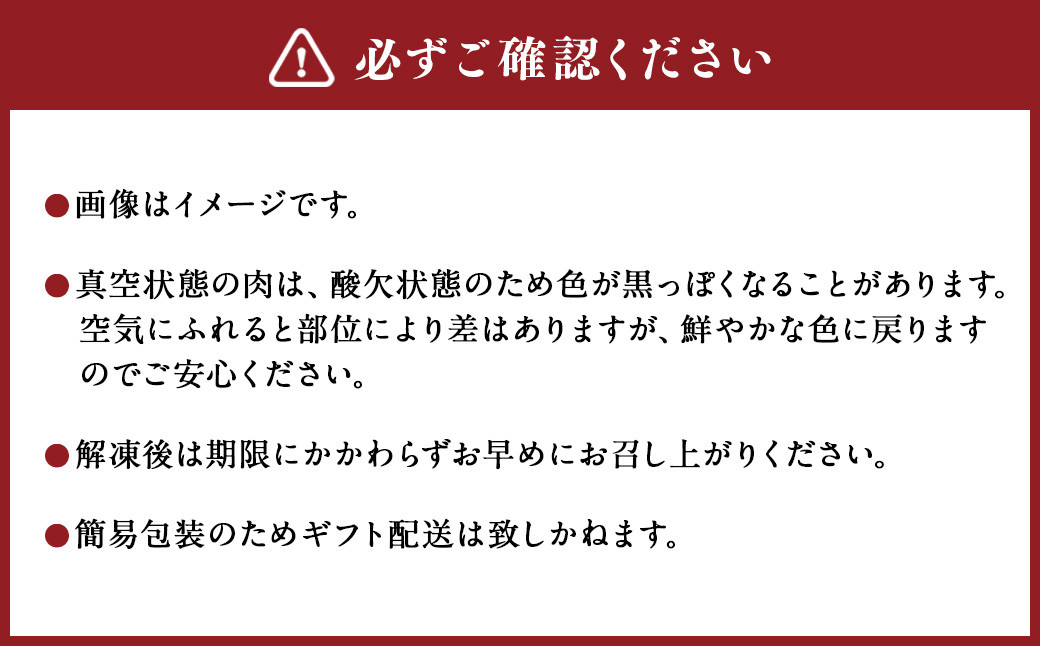 必ずご確認ください

●画像はイメージです。

●真空状態の肉は、酸欠状態のため色が黒っぽくなることがあります。空気にふれると部位により差はありますが、鮮やかな色に戻りますのでご安心ください。

●解凍後は期限にかかわらずお早めにお召し上がりください。

●簡易包装のためギフト配送は致しかねます。